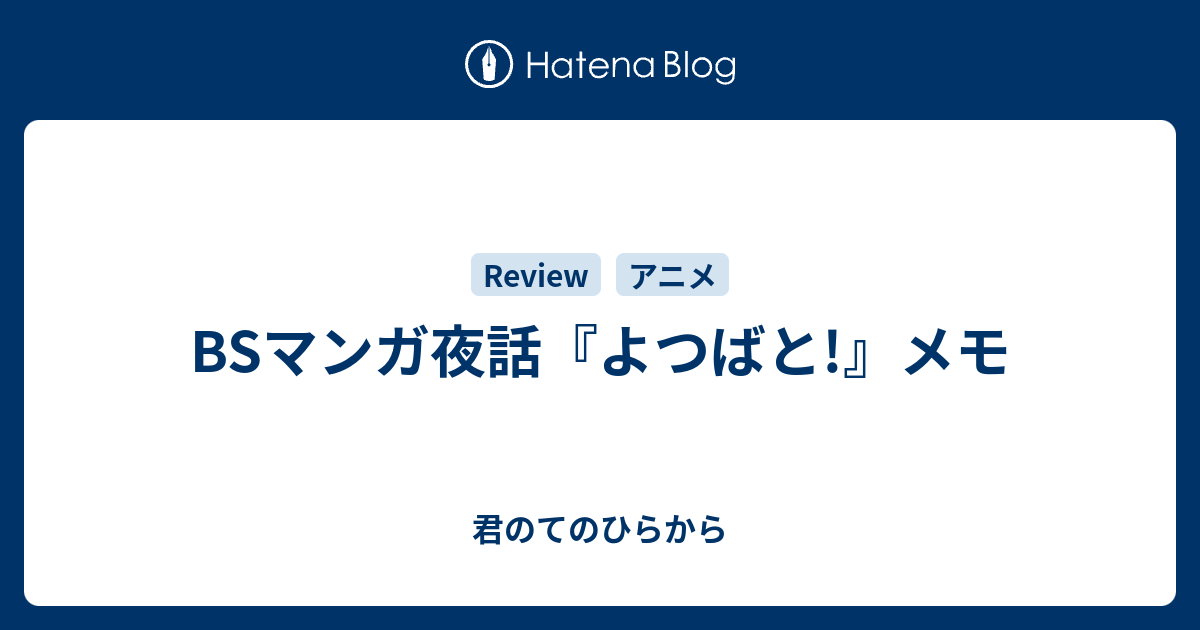 Hatena Blog

Review アニメ

BSマンガ夜話『よつばと!』メモ

君のてのひらから